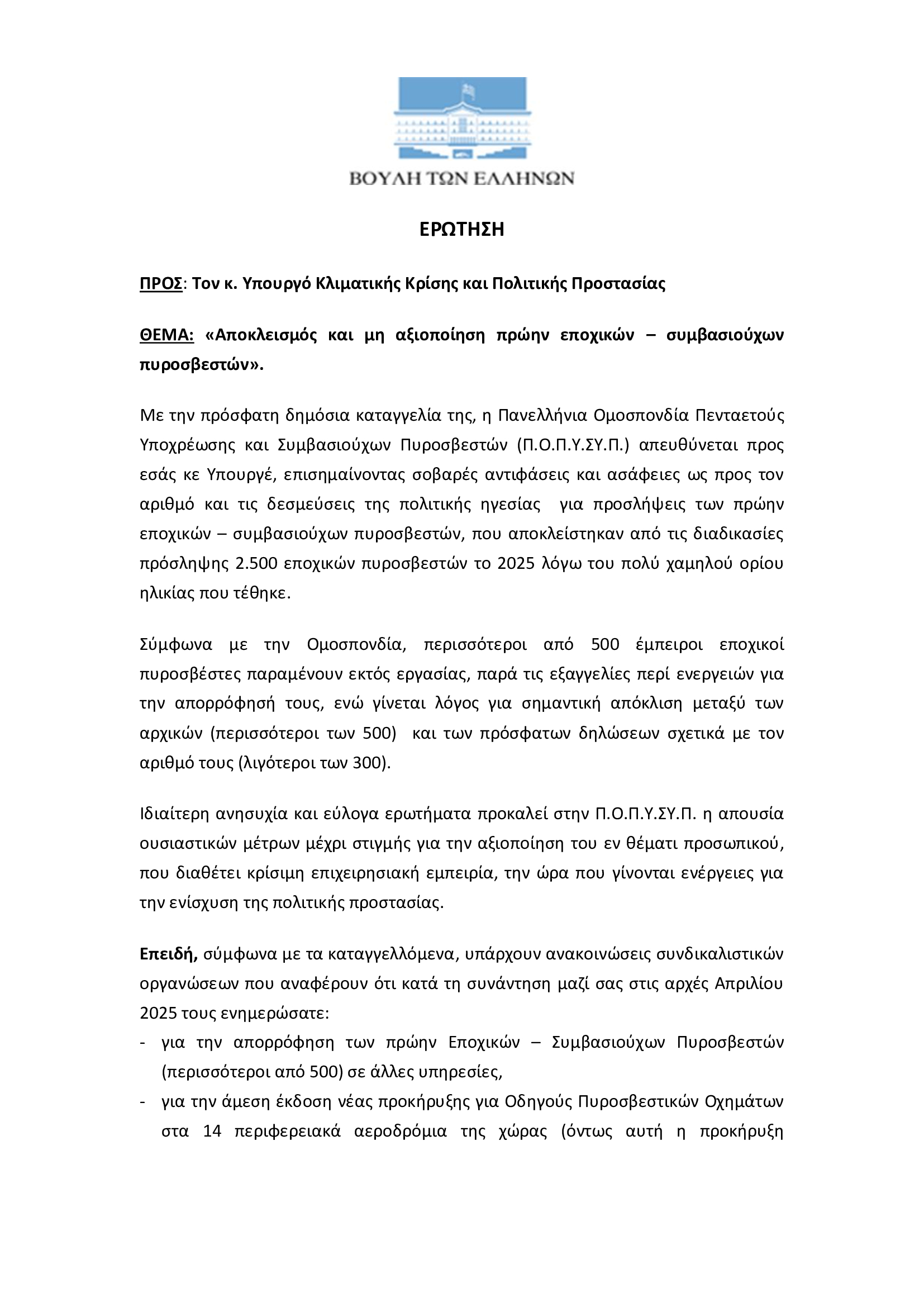 ΒΟΥΛΗ ΤΩΝ ΕΛΛΗΝΩΝ

ΕΡΩΤΗΣΗ

ΠΡΟΣ: Τον κ. Υπουργό Κλιματικής Κρίσης και Πολιτικής Προστασίας

ΘΕΜΑ: «Αποκλεισμός και μη αξιοποίηση πρώην εποχικών – συμβασιούχων πυροσβεστών».

Με την πρόσφατη δημόσια καταγγελία της, η Πανελλήνια Ομοσπονδία Πενταετούς Υποχρέωσης και Συμβασιούχων Πυροσβεστών (Π.Ο.Π.Υ.ΣΥ.Π.) απευθύνεται προς εσάς κε Υπουργέ, επισημαίνοντας σοβαρές αντιφάσεις και ασάφειες ως προς τον αριθμό και τις δεσμεύσεις της πολιτικής ηγεσίας για προσλήψεις των πρώην εποχικών – συμβασιούχων πυροσβεστών, που αποκλείστηκαν από τις διαδικασίες πρόσληψης 2.500 εποχικών πυροσβεστών το 2025 λόγω του πολύ χαμηλού ορίου ηλικίας που τέθηκε.

Σύμφωνα με την Ομοσπονδία, περισσότεροι από 500 έμπειροι εποχικοί πυροσβέστες παραμένουν εκτός εργασίας, παρά τις εξαγγελίες περί ενεργειών για την απορρόφησή τους, ενώ γίνεται λόγος για σημαντική απόκλιση μεταξύ των αρχικών (περισσότεροι των 500) και των πρόσφατων δηλώσεων σχετικά με τον αριθμό τους (λιγότεροι των 300).

Ιδιαίτερη ανησυχία και εύλογα ερωτήματα προκαλεί στην Π.Ο.Π.Υ.ΣΥ.Π. η απουσία ουσιαστικών μέτρων μέχρι στιγμής για την αξιοποίηση του εν θέματι προσωπικού, που διαθέτει κρίσιμη επιχειρησιακή εμπειρία, την ώρα που γίνονται ενέργειες για την ενίσχυση της πολιτικής προστασίας.

Επειδή, σύμφωνα με τα καταγγελλόμενα, υπάρχουν ανακοινώσεις συνδικαλιστικών οργανώσεων που αναφέρουν ότι κατά τη συνάντηση μαζί σας στις αρχές Απριλίου 2025 τους ενημερώσατε:
- για την απορρόφηση των πρώην Εποχικών – Συμβασιούχων Πυροσβεστών (περισσότεροι από 500) σε άλλες υπηρεσίες,
- για την άμεση έκδοση νέας προκήρυξης για Οδηγούς Πυροσβεστικών Οχημάτων στα 14 περιφερειακά αεροδρόμια της χώρας (όντως αυτή η προκήρυξη